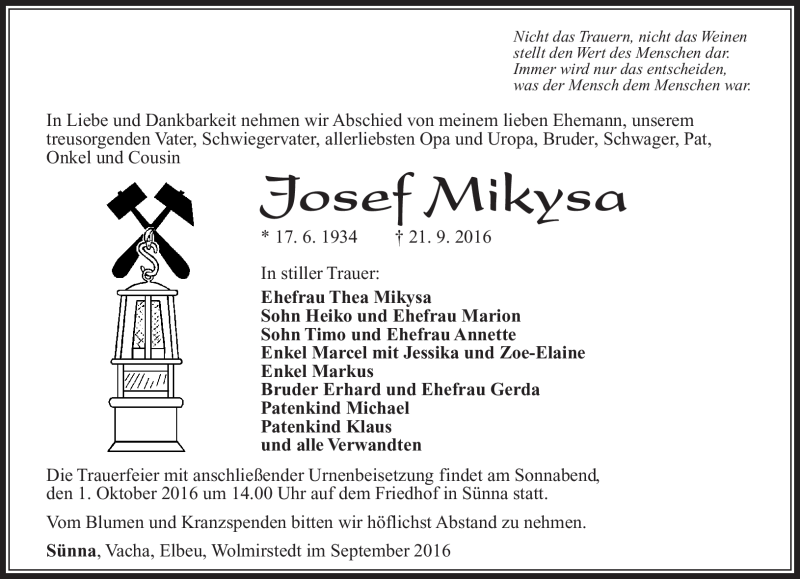 Nicht das Trauern, nicht das Weinen
stellt den Wert des Menschen dar.
Immer wird nur das entscheiden,
was der Mensch dem Menschen war.

In Liebe und Dankbarkeit nehmen wir Abschied von meinem lieben Ehemann, unserem treusorgenden Vater, Schwiegervater, allerliebsten Opa und Uropa, Bruder, Schwager, Pat, Onkel und Cousin

Josef Mikysa

* 17. 6. 1934 † 21. 9. 2016

In stiller Trauer:

Ehefrau Thea Mikysa
Sohn Heiko und Ehefrau Marion
Sohn Timo und Ehefrau Annette
Enkel Marcel mit Jessika und Zoe-Elaine
Enkel Markus
Bruder Erhard und Ehefrau Gerda
Patenkind Michael
Patenkind Klaus
und alle Verwandten

Die Trauerfeier mit anschließender Urnenbeisetzung findet am Sonnabend, den 1. Oktober 2016 um 14.00 Uhr auf dem Friedhof in Sünna statt.

Vom Blumen und Kranzspenden bitten wir höflichst Abstand zu nehmen.

Sünna, Vacha, Elbeu, Wolmirstedt im September 2016